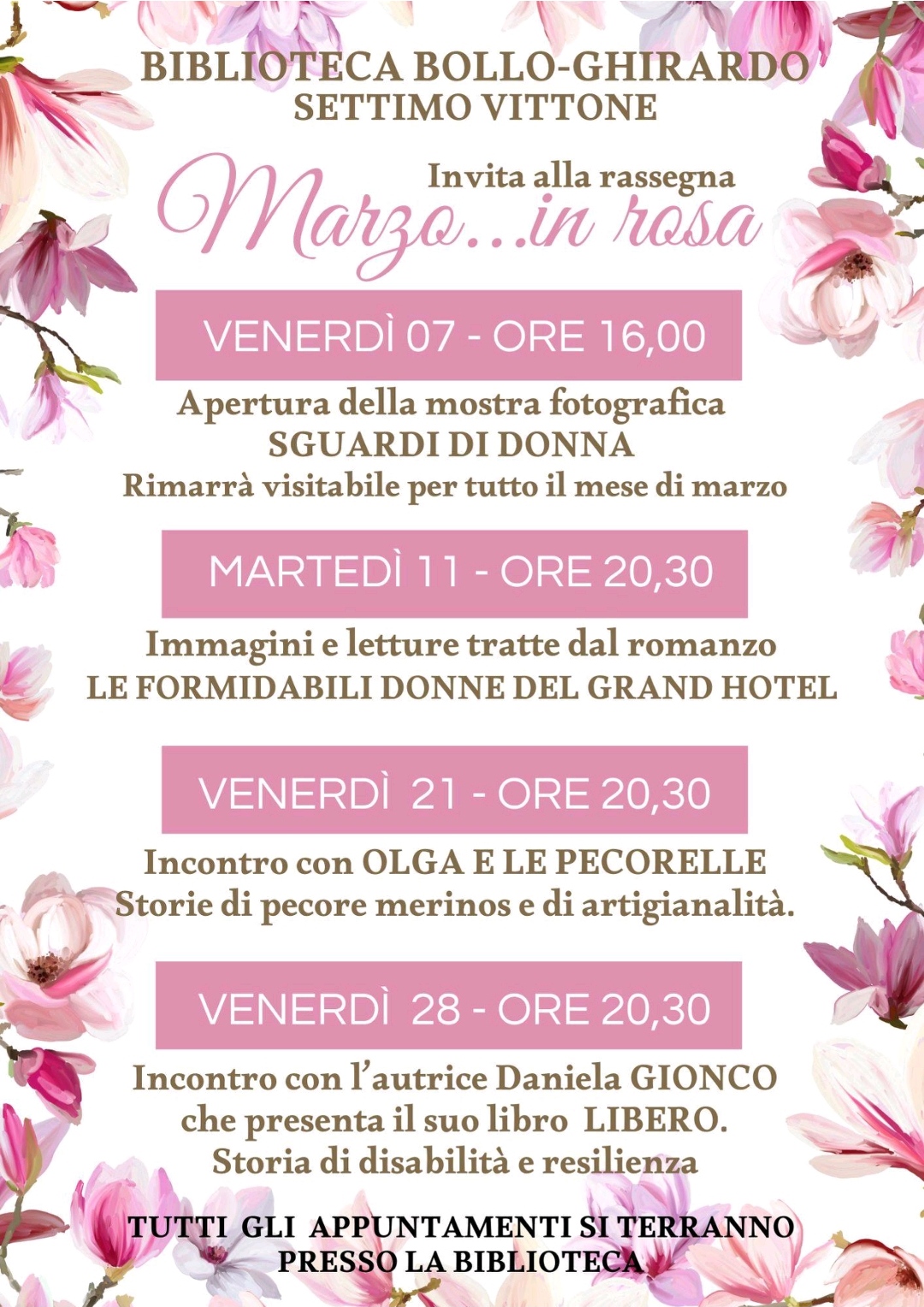 BIBLIOTECA BOLLO-GHIRARDO
SETTIMO VITTONE

Invita alla rassegna
Marzo...in rosa

VENERDÌ 07 - ORE 16,00

Apertura della mostra fotografica
SGUARDI DI DONNA
Rimarrà visitabile per tutto il mese di marzo

MARTEDÌ 11 - ORE 20,30

Immagini e letture tratte dal romanzo
LE FORMIDABILI DONNE DEL GRAND HOTEL

VENERDÌ 21 - ORE 20,30

Incontro con OLGA E LE PECORELLE
Storie di pecore merinos e di artigianalità.

VENERDÌ 28 - ORE 20,30

Incontro con l'autrice Daniela GIONCO
che presenta il suo libro LIBERO.
Storia di disabilità e resilienza

TUTTI GLI APPUNTAMENTI SI TERRANNO
PRESSO LA BIBLIOTECA